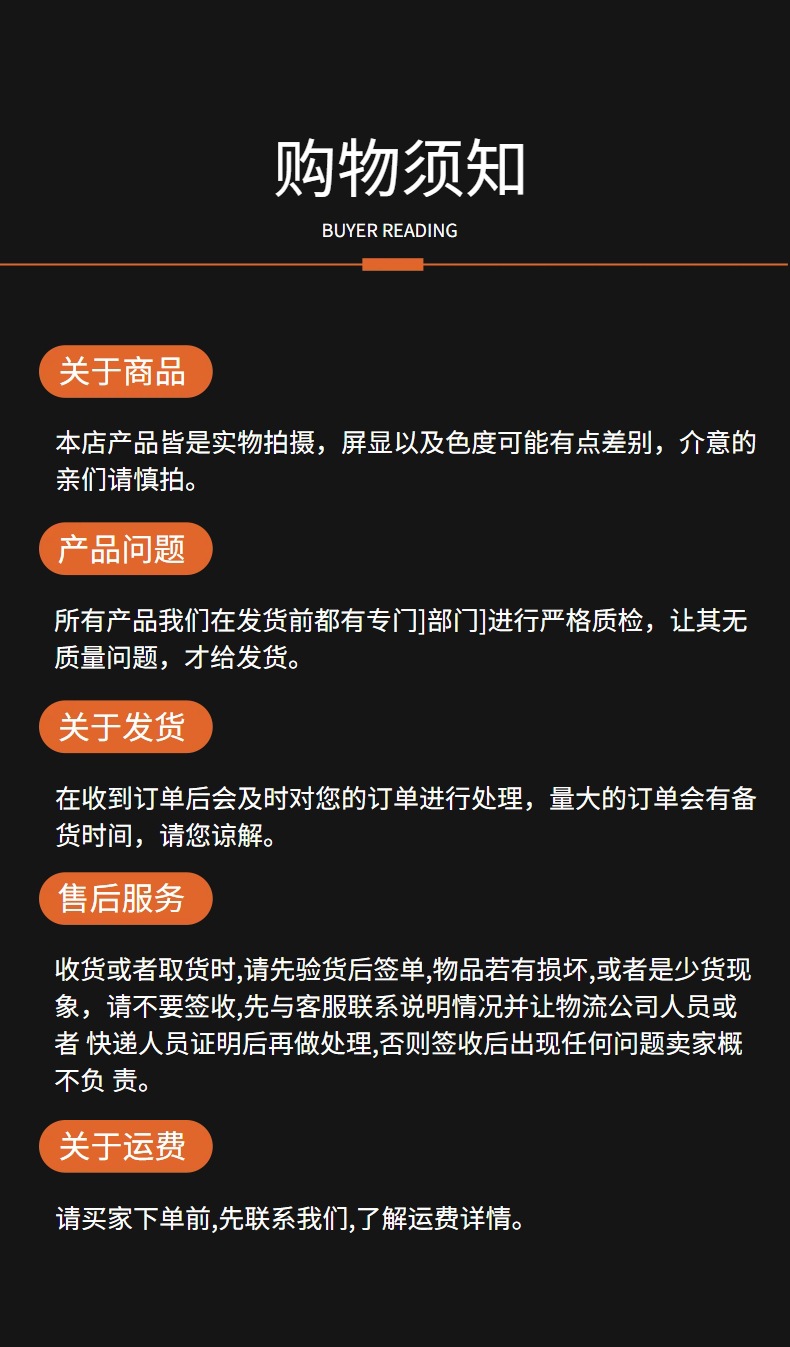 购物须知

BUYER READING

关于商品

本店产品皆是实物拍摄，屏显以及色度可能有点差别，介意的亲们请慎拍。

产品问题

所有产品我们在发货前都有专门]部门]进行严格质检，让其无质量问题，才给发货。

关于发货

在收到订单后会及时对您的订单进行处理，量大的订单会有备货时间，请您谅解。

售后服务

收货或者取货时,请先验货后签单,物品若有损坏,或者是少货现象，请不要签收,先与客服联系说明情况并让物流公司人员或者 快递人员证明后再做处理,否则签收后出现任何问题卖家概不负 责。

关于运费

请买家下单前,先联系我们,了解运费详情。